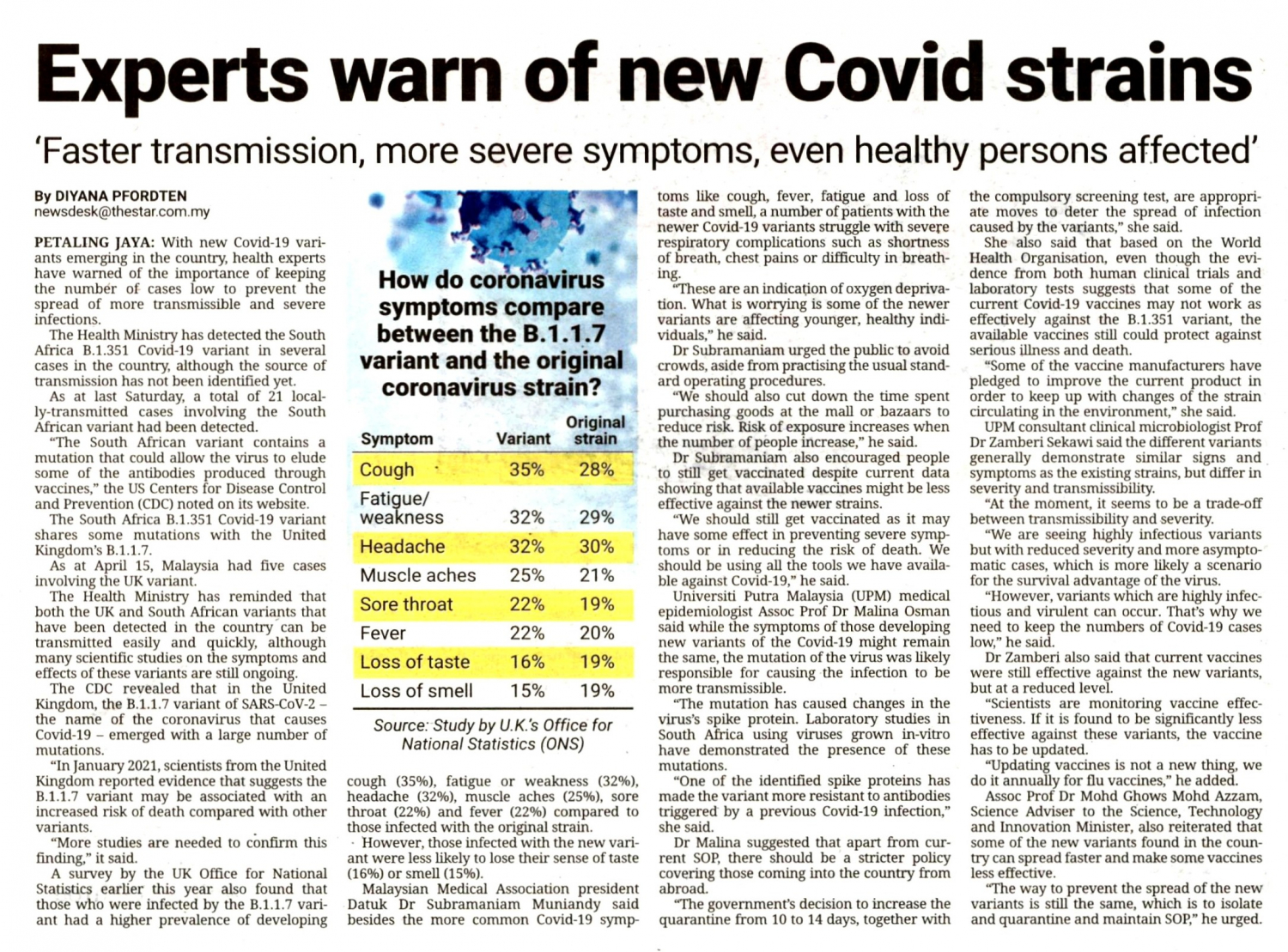 Experts warn of new Covid strains

'Faster transmission, more severe symptoms, even healthy persons affected'

By DIYANA PFORDTEN
newsdesk@thestar.com.my

PETALING JAYA: With new Covid-19 variants emerging in the country, health experts have warned of the importance of keeping the number of cases low to prevent the spread of more transmissible and severe infections.

The Health Ministry has detected the South Africa B.1.351 Covid-19 variant in several cases in the country, although the source of transmission has not been identified yet.

As at last Saturday, a total of 21 locally-transmitted cases involving the South African variant had been detected.

"The South African variant contains a mutation that could allow the virus to elude some of the antibodies produced through vaccines," the US Centers for Disease Control and Prevention (CDC) noted on its website.

The South Africa B.1.351 Covid-19 variant shares some mutations with the United Kingdom's B.1.1.7.

As at April 15, Malaysia had five cases involving the UK variant.

The Health Ministry has reminded that both the UK and South African variants that have been detected in the country can be transmitted easily and quickly, although many scientific studies on the symptoms and effects of these variants are still ongoing.

The CDC revealed that in the United Kingdom, the B.1.1.7 variant of SARS-CoV-2 – the name of the coronavirus that causes Covid-19 – emerged with a large number of mutations.

"In January 2021, scientists from the United Kingdom reported evidence that suggests the B.1.1.7 variant may be associated with an increased risk of death compared with other variants.

"More studies are needed to confirm this finding," it said.

A survey by the UK Office for National Statistics earlier this year also found that those who were infected by the B.1.1.7 variant had a higher prevalence of developing

How do coronavirus symptoms compare between the B.1.1.7 variant and the original coronavirus strain?

| Symptom | Variant | Original strain |
|---|---|---|
| Cough | 35% | 28% |
| Fatigue/ weakness | 32% | 29% |
| Headache | 32% | 30% |
| Muscle aches | 25% | 21% |
| Sore throat | 22% | 19% |
| Fever | 22% | 20% |
| Loss of taste | 16% | 19% |
| Loss of smell | 15% | 19% |

Source: Study by U.K.'s Office for National Statistics (ONS)

cough (35%), fatigue or weakness (32%), headache (32%), muscle aches (25%), sore throat (22%) and fever (22%) compared to those infected with the original strain.

However, those infected with the new variant were less likely to lose their sense of taste (16%) or smell (15%).

Malaysian Medical Association president Datuk Dr Subramaniam Muniandy said besides the more common Covid-19 symptoms like cough, fever, fatigue and loss of taste and smell, a number of patients with the newer Covid-19 variants struggle with severe respiratory complications such as shortness of breath, chest pains or difficulty in breathing.

"These are an indication of oxygen deprivation. What is worrying is some of the newer variants are affecting younger, healthy individuals," he said.

Dr Subramaniam urged the public to avoid crowds, aside from practising the usual standard operating procedures.

"We should also cut down the time spent purchasing goods at the mall or bazaars to reduce risk. Risk of exposure increases when the number of people increase," he said.

Dr Subramaniam also encouraged people to still get vaccinated despite current data showing that available vaccines might be less effective against the newer strains.

"We should still get vaccinated as it may have some effect in preventing severe symptoms or in reducing the risk of death. We should be using all the tools we have available against Covid-19," he said.

Universiti Putra Malaysia (UPM) medical epidemiologist Assoc Prof Dr Malina Osman said while the symptoms of those developing new variants of the Covid-19 might remain the same, the mutation of the virus was likely responsible for causing the infection to be more transmissible.

"The mutation has caused changes in the virus's spike protein. Laboratory studies in South Africa using viruses grown in-vitro have demonstrated the presence of these mutations.

"One of the identified spike proteins has made the variant more resistant to antibodies triggered by a previous Covid-19 infection," she said.

Dr Malina suggested that apart from current SOP, there should be a stricter policy covering those coming into the country from abroad.

"The government's decision to increase the quarantine from 10 to 14 days, together with the compulsory screening test, are appropriate moves to deter the spread of infection caused by the variants," she said.

She also said that based on the World Health Organisation, even though the evidence from both human clinical trials and laboratory tests suggests that some of the current Covid-19 vaccines may not work as effectively against the B.1.351 variant, the available vaccines still could protect against serious illness and death.

"Some of the vaccine manufacturers have pledged to improve the current product in order to keep up with changes of the strain circulating in the environment," she said.

UPM consultant clinical microbiologist Prof Dr Zamberi Sekawi said the different variants generally demonstrate similar signs and symptoms as the existing strains, but differ in severity and transmissibility.

"At the moment, it seems to be a trade-off between transmissibility and severity.

"We are seeing highly infectious variants but with reduced severity and more asymptomatic cases, which is more likely a scenario for the survival advantage of the virus.

"However, variants which are highly infectious and virulent can occur. That's why we need to keep the numbers of Covid-19 cases low," he said.

Dr Zamberi also said that current vaccines were still effective against the new variants, but at a reduced level.

"Scientists are monitoring vaccine effectiveness. If it is found to be significantly less effective against these variants, the vaccine has to be updated.

"Updating vaccines is not a new thing, we do it annually for flu vaccines," he added.

Assoc Prof Dr Mohd Ghows Mohd Azzam, Science Adviser to the Science, Technology and Innovation Minister, also reiterated that some of the new variants found in the country can spread faster and make some vaccines less effective.

"The way to prevent the spread of the new variants is still the same, which is to isolate and quarantine and maintain SOP," he urged.